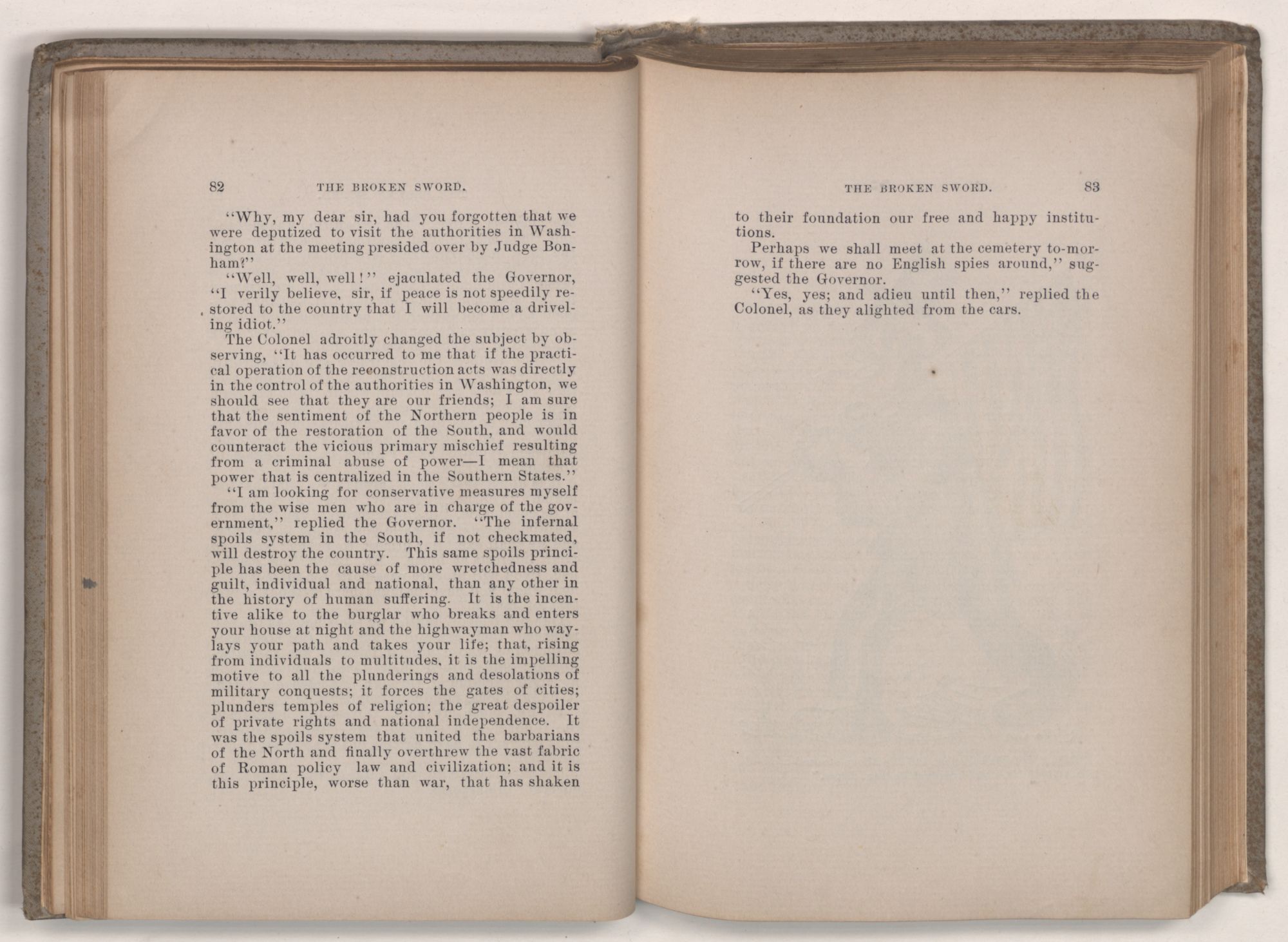 82 THE BROKEN SWORD.

"Why, my dear sir, had you forgotten that we were deputized to visit the authorities in Washington at the meeting presided over by Judge Bonham?"

"Well, well, well!" ejaculated the Governor, "I verily believe, sir, if peace is not speedily restored to the country that I will become a driveling idiot."

The Colonel adroitly changed the subject by observing, "It has occurred to me that if the practical operation of the reconstruction acts was directly in the control of the authorities in Washington, we should see that they are our friends; I am sure that the sentiment of the Northern people is in favor of the restoration of the South, and would counteract the vicious primary mischief resulting from a criminal abuse of power—I mean that power that is centralized in the Southern States."

"I am looking for conservative measures myself from the wise men who are in charge of the government," replied the Governor. "The infernal spoils system in the South, if not checkmated, will destroy the country. This same spoils principle has been the cause of more wretchedness and guilt, individual and national, than any other in the history of human suffering. It is the incentive alike to the burglar who breaks and enters your house at night and the highwayman who waylays your path and takes your life; that, rising from individuals to multitudes, it is the impelling motive to all the plunderings and desolations of military conquests; it forces the gates of cities; plunders temples of religion; the great despoiler of private rights and national independence. It was the spoils system that united the barbarians of the North and finally overthrew the vast fabric of Roman policy law and civilization; and it is this principle, worse than war, that has shaken

THE BROKEN SWORD. 83

to their foundation our free and happy institutions.

Perhaps we shall meet at the cemetery to-morrow, if there are no English spies around," suggested the Governor.

"Yes, yes; and adieu until then," replied the Colonel, as they alighted from the cars.